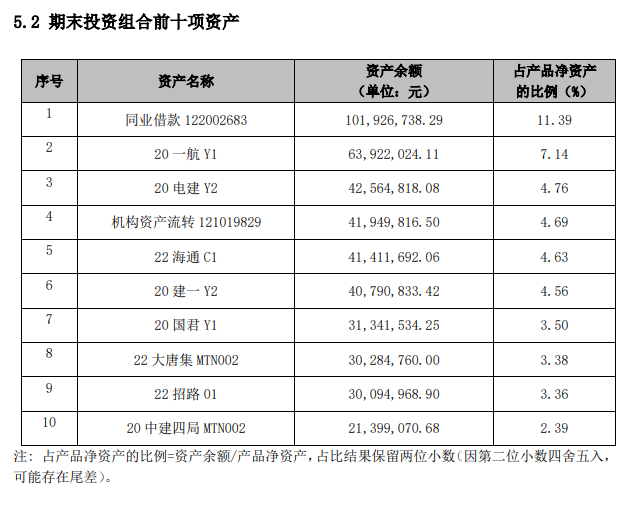 5.2 期末投资组合前十项资产

| 序号 | 资产名称 | 资产余额（单位：元） | 占产品净资产的比例（%） |
|---|---|---|---|
| 1 | 同业借款 122002683 | 101,926,738.29 | 11.39 |
| 2 | 20 一航 Y1 | 63,922,024.11 | 7.14 |
| 3 | 20 电建 Y2 | 42,564,818.08 | 4.76 |
| 4 | 机构资产流转 121019829 | 41,949,816.50 | 4.69 |
| 5 | 22 海通 C1 | 41,411,692.06 | 4.63 |
| 6 | 20 建一 Y2 | 40,790,833.42 | 4.56 |
| 7 | 20 国君 Y1 | 31,341,534.25 | 3.50 |
| 8 | 22 大唐集 MTN002 | 30,284,760.00 | 3.38 |
| 9 | 22 招路 01 | 30,094,968.90 | 3.36 |
| 10 | 20 中建四局 MTN002 | 21,399,070.68 | 2.39 |

注：占产品净资产的比例=资产余额/产品净资产，占比结果保留两位小数(因第二位小数四舍五入，可能存在尾差)。